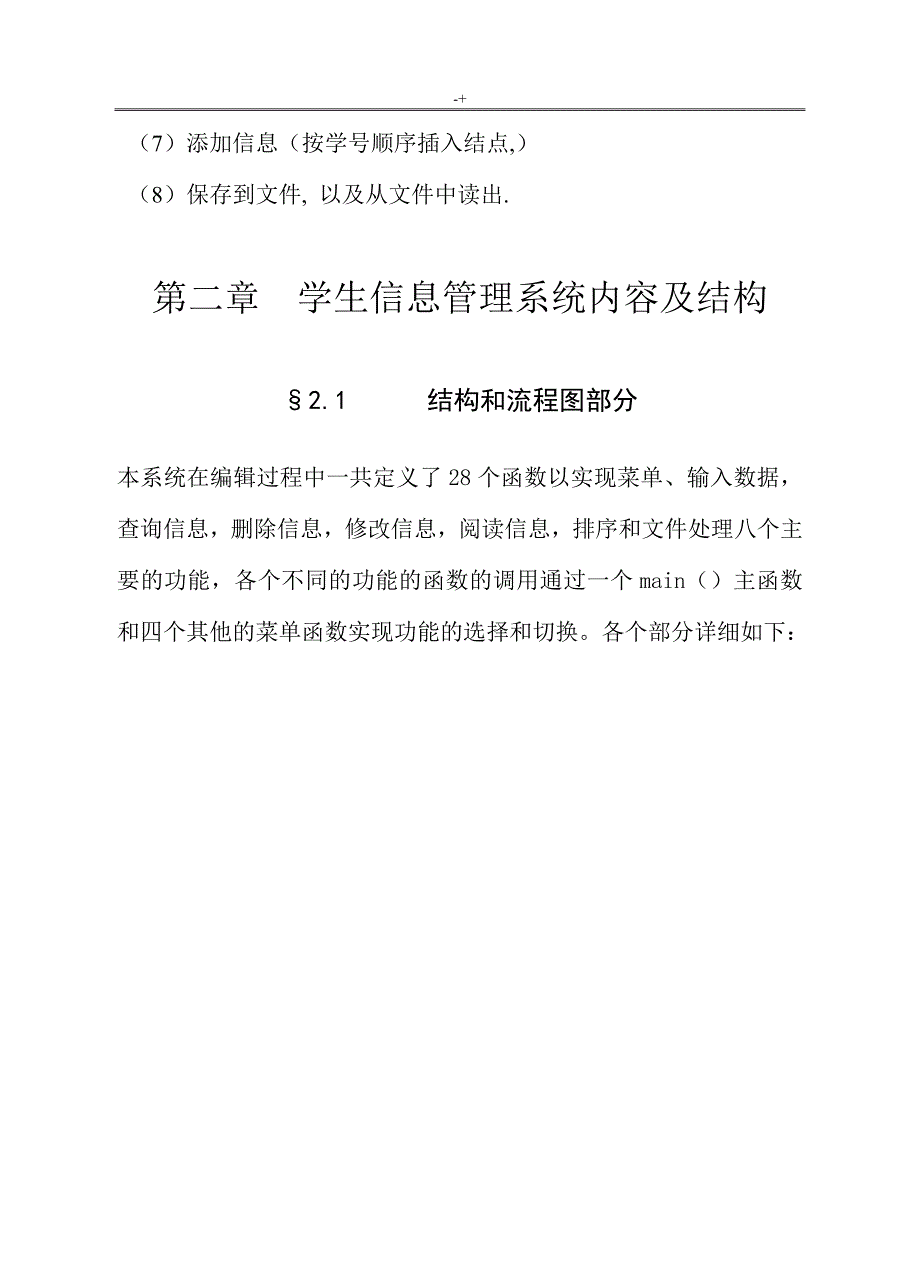 -+

（7）添加信息（按学号顺序插入结点,）

（8）保存到文件, 以及从文件中读出.

第二章　学生信息管理系统内容及结构

§2.1　　结构和流程图部分

本系统在编辑过程中一共定义了 28 个函数以实现菜单、输入数据，查询信息，删除信息，修改信息，阅读信息，排序和文件处理八个主要的功能，各个不同的功能的函数的调用通过一个 main（）主函数和四个其他的菜单函数实现功能的选择和切换。各个部分详细如下：